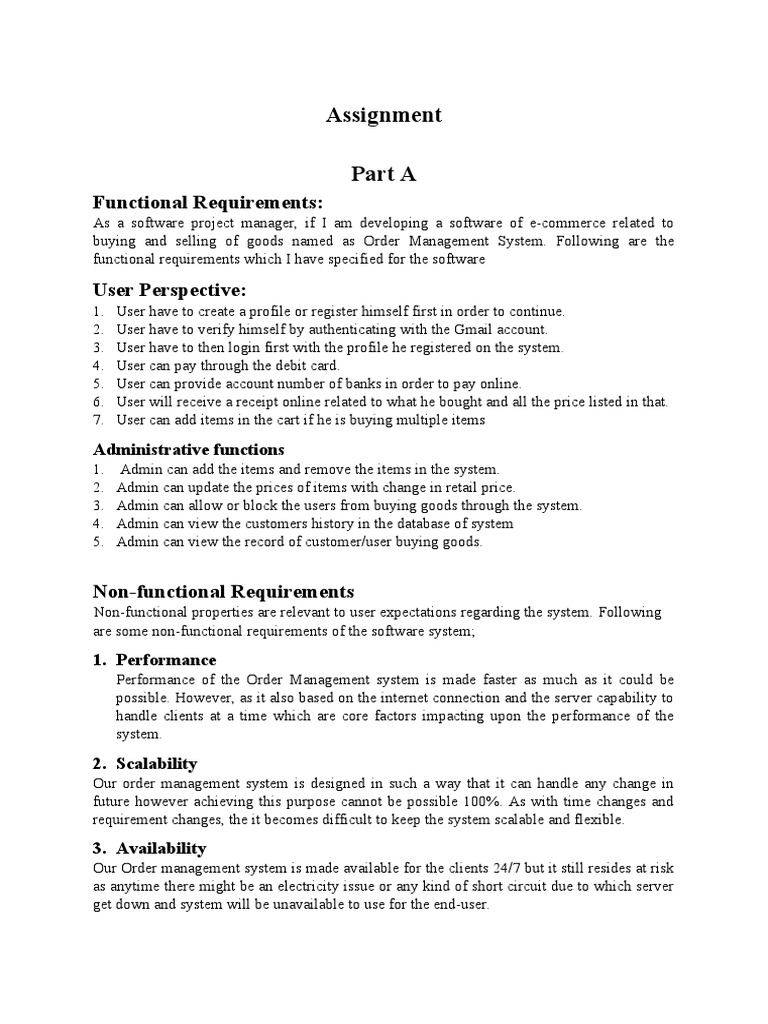 Assignment

Part A

Functional Requirements:

As a software project manager, if I am developing a software of e-commerce related to buying and selling of goods named as Order Management System. Following are the functional requirements which I have specified for the software

User Perspective:

1. User have to create a profile or register himself first in order to continue.
2. User have to verify himself by authenticating with the Gmail account.
3. User have to then login first with the profile he registered on the system.
4. User can pay through the debit card.
5. User can provide account number of banks in order to pay online.
6. User will receive a receipt online related to what he bought and all the price listed in that.
7. User can add items in the cart if he is buying multiple items

Administrative functions

1. Admin can add the items and remove the items in the system.
2. Admin can update the prices of items with change in retail price.
3. Admin can allow or block the users from buying goods through the system.
4. Admin can view the customers history in the database of system
5. Admin can view the record of customer/user buying goods.

Non-functional Requirements

Non-functional properties are relevant to user expectations regarding the system. Following are some non-functional requirements of the software system;

1. Performance

Performance of the Order Management system is made faster as much as it could be possible. However, as it also based on the internet connection and the server capability to handle clients at a time which are core factors impacting upon the performance of the system.

2. Scalability

Our order management system is designed in such a way that it can handle any change in future however achieving this purpose cannot be possible 100%. As with time changes and requirement changes, the it becomes difficult to keep the system scalable and flexible.

3. Availability

Our Order management system is made available for the clients 24/7 but it still resides at risk as anytime there might be an electricity issue or any kind of short circuit due to which server get down and system will be unavailable to use for the end-user.